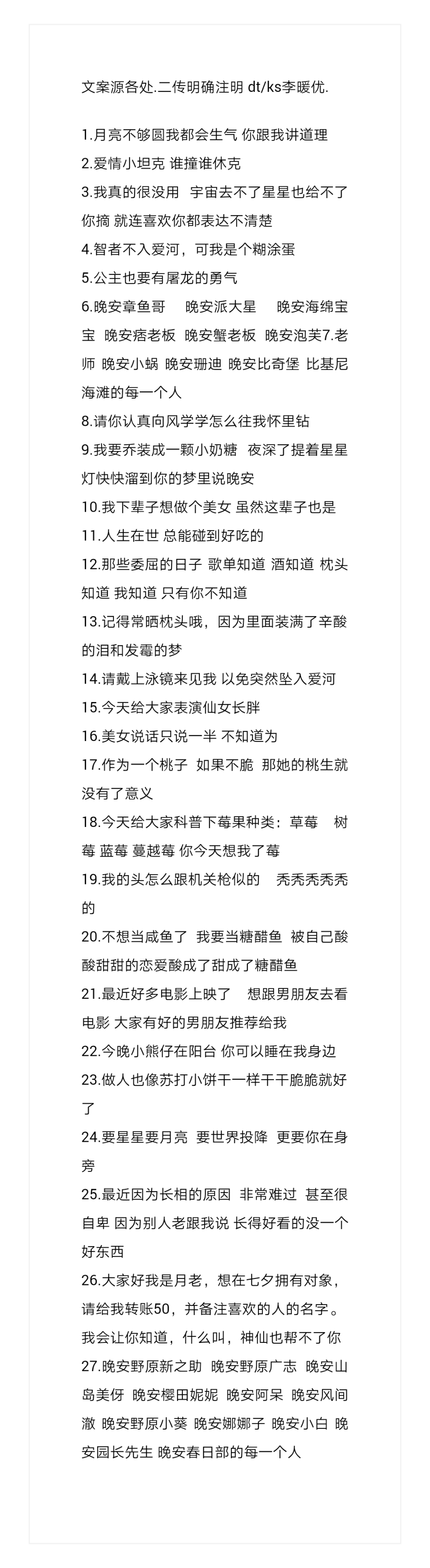 文案源各处.二传明确注明 dt/ks李暖优.

1.月亮不够圆我都会生气 你跟我讲道理
2.爱情小坦克 谁撞谁休克
3.我真的很没用 宇宙去不了星星也给不了你摘 就连喜欢你都表达不清楚
4.智者不入爱河，可我是个糊涂蛋
5.公主也要有屠龙的勇气
6.晚安章鱼哥 晚安派大星 晚安海绵宝宝 晚安痞老板 晚安蟹老板 晚安泡芙7.老师 晚安小蜗 晚安珊迪 晚安比奇堡 比基尼海滩的每一个人
8.请你认真向风学学怎么往我怀里钻
9.我要乔装成一颗小奶糖 夜深了提着星星灯快快溜到你的梦里说晚安
10.我下辈子想做个美女 虽然这辈子也是
11.人生在世 总能碰到好吃的
12.那些委屈的日子 歌单知道 酒知道 枕头知道 我知道 只有你不知道
13.记得常晒枕头哦，因为里面装满了辛酸的泪和发霉的梦
14.请戴上泳镜来见我 以免突然坠入爱河
15.今天给大家表演仙女长胖
16.美女说话只说一半 不知道为
17.作为一个桃子 如果不脆 那她的桃生就没有了意义
18.今天给大家科普下莓果种类：草莓 树莓 蓝莓 蔓越莓 你今天想我了莓
19.我的头怎么跟机关枪似的 秃秃秃秃秃的
20.不想当咸鱼了 我要当糖醋鱼 被自己酸酸甜甜的恋爱酸成了甜成了糖醋鱼
21.最近好多电影上映了 想跟男朋友去看电影 大家有好的男朋友推荐给我
22.今晚小熊仔在阳台 你可以睡在我身边
23.做人也像苏打小饼干一样干干脆脆就好了
24.要星星要月亮 要世界投降 更要你在身旁
25.最近因为长相的原因 非常难过 甚至很自卑 因为别人老跟我说 长得好看的没一个好东西
26.大家好我是月老，想在七夕拥有对象，请给我转账50，并备注喜欢的人的名字。我会让你知道，什么叫，神仙也帮不了你
27.晚安野原新之助 晚安野原广志 晚安山岛美伢 晚安樱田妮妮 晚安阿呆 晚安风间澈 晚安野原小葵 晚安娜娜子 晚安小白 晚安园长先生 晚安春日部的每一个人